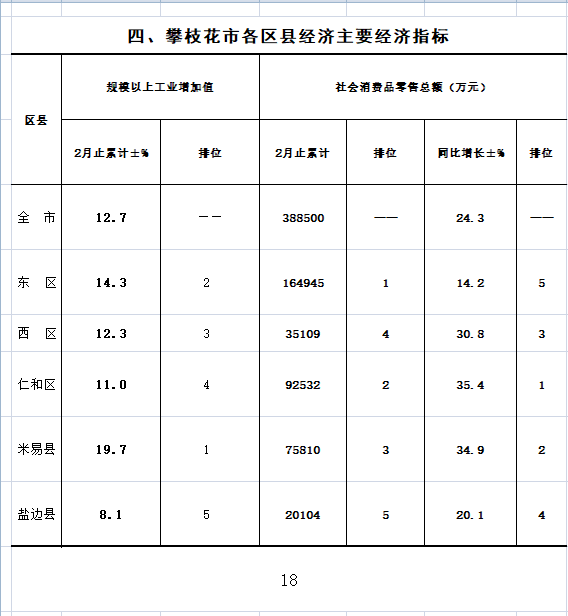 四、攀枝花市各区县经济主要经济指标

| 区县 | 规模以上工业增加值 | | 社会消费品零售总额（万元） | | | |
|---|---|---|---|---|---|---|
| | 2月止累计±% | 排位 | 2月止累计 | 排位 | 同比增长±% | 排位 |
| 全　市 | 12.7 | —— | 388500 | —— | 24.3 | —— |
| 东　区 | 14.3 | 2 | 164945 | 1 | 14.2 | 5 |
| 西　区 | 12.3 | 3 | 35109 | 4 | 30.8 | 3 |
| 仁和区 | 11.0 | 4 | 92532 | 2 | 35.4 | 1 |
| 米易县 | 19.7 | 1 | 75810 | 3 | 34.9 | 2 |
| 盐边县 | 8.1 | 5 | 20104 | 5 | 20.1 | 4 |

18